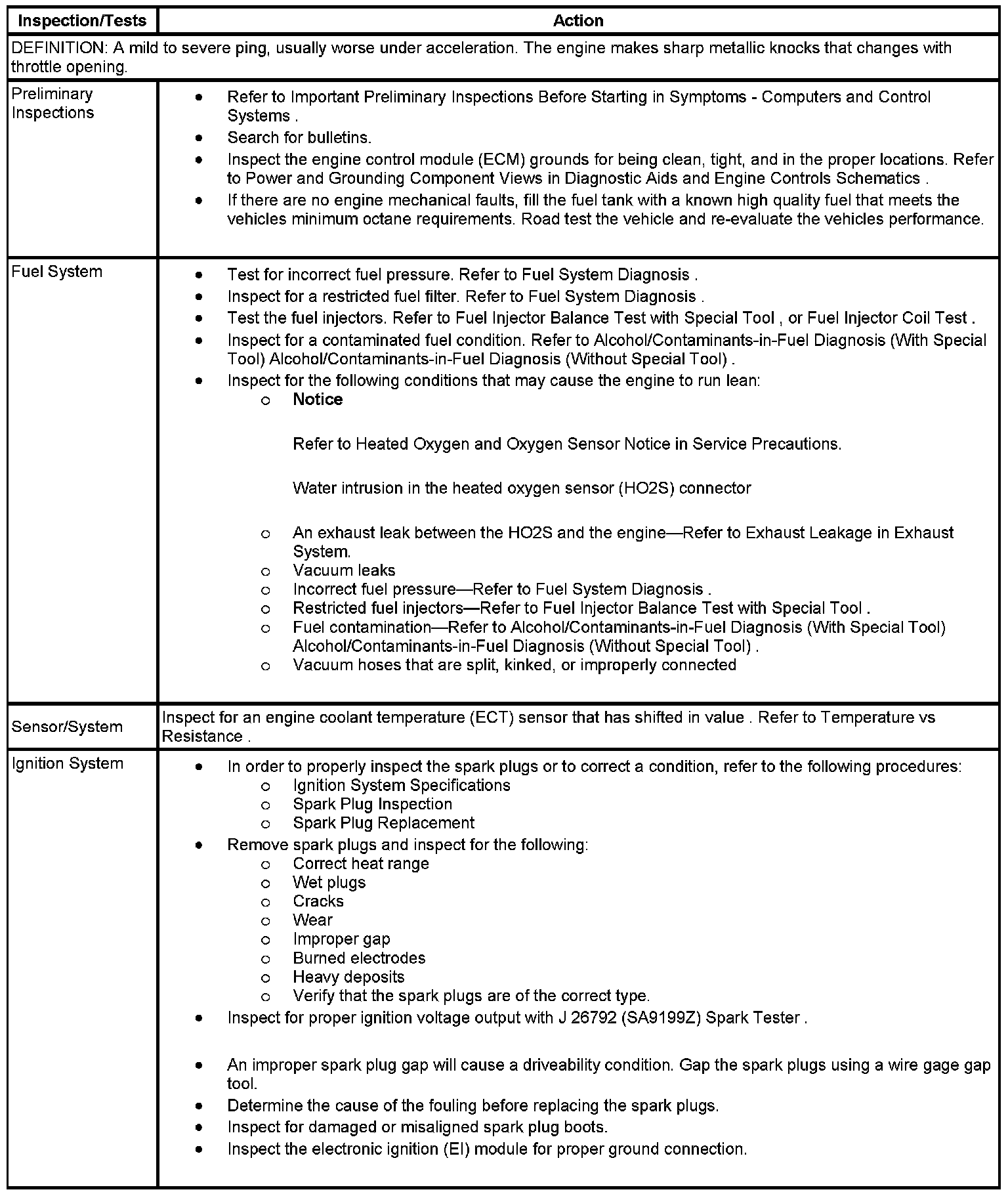 | Inspection/Tests | Action |
|---|---|
| DEFINITION: A mild to severe ping, usually worse under acceleration. The engine makes sharp metallic knocks that changes with throttle opening. | |
| Preliminary Inspections | • Refer to Important Preliminary Inspections Before Starting in Symptoms - Computers and Control Systems . • Search for bulletins. • Inspect the engine control module (ECM) grounds for being clean, tight, and in the proper locations. Refer to Power and Grounding Component Views in Diagnostic Aids and Engine Controls Schematics . • If there are no engine mechanical faults, fill the fuel tank with a known high quality fuel that meets the vehicles minimum octane requirements. Road test the vehicle and re-evaluate the vehicles performance. |
| Fuel System | • Test for incorrect fuel pressure. Refer to Fuel System Diagnosis . • Inspect for a restricted fuel filter. Refer to Fuel System Diagnosis . • Test the fuel injectors. Refer to Fuel Injector Balance Test with Special Tool , or Fuel Injector Coil Test . • Inspect for a contaminated fuel condition. Refer to Alcohol/Contaminants-in-Fuel Diagnosis (With Special Tool) Alcohol/Contaminants-in-Fuel Diagnosis (Without Special Tool) . • Inspect for the following conditions that may cause the engine to run lean: ○ Notice Refer to Heated Oxygen and Oxygen Sensor Notice in Service Precautions. Water intrusion in the heated oxygen sensor (HO2S) connector ○ An exhaust leak between the HO2S and the engine—Refer to Exhaust Leakage in Exhaust System. ○ Vacuum leaks ○ Incorrect fuel pressure—Refer to Fuel System Diagnosis . ○ Restricted fuel injectors—Refer to Fuel Injector Balance Test with Special Tool . ○ Fuel contamination—Refer to Alcohol/Contaminants-in-Fuel Diagnosis (With Special Tool) Alcohol/Contaminants-in-Fuel Diagnosis (Without Special Tool) . ○ Vacuum hoses that are split, kinked, or improperly connected |
| Sensor/System | Inspect for an engine coolant temperature (ECT) sensor that has shifted in value . Refer to Temperature vs Resistance . |
| Ignition System | • In order to properly inspect the spark plugs or to correct a condition, refer to the following procedures: ○ Ignition System Specifications ○ Spark Plug Inspection ○ Spark Plug Replacement • Remove spark plugs and inspect for the following: ○ Correct heat range ○ Wet plugs ○ Cracks ○ Wear ○ Improper gap ○ Burned electrodes ○ Heavy deposits ○ Verify that the spark plugs are of the correct type. • Inspect for proper ignition voltage output with J 26792 (SA9199Z) Spark Tester . • An improper spark plug gap will cause a driveability condition. Gap the spark plugs using a wire gage gap tool. • Determine the cause of the fouling before replacing the spark plugs. • Inspect for damaged or misaligned spark plug boots. • Inspect the electronic ignition (EI) module for proper ground connection. |